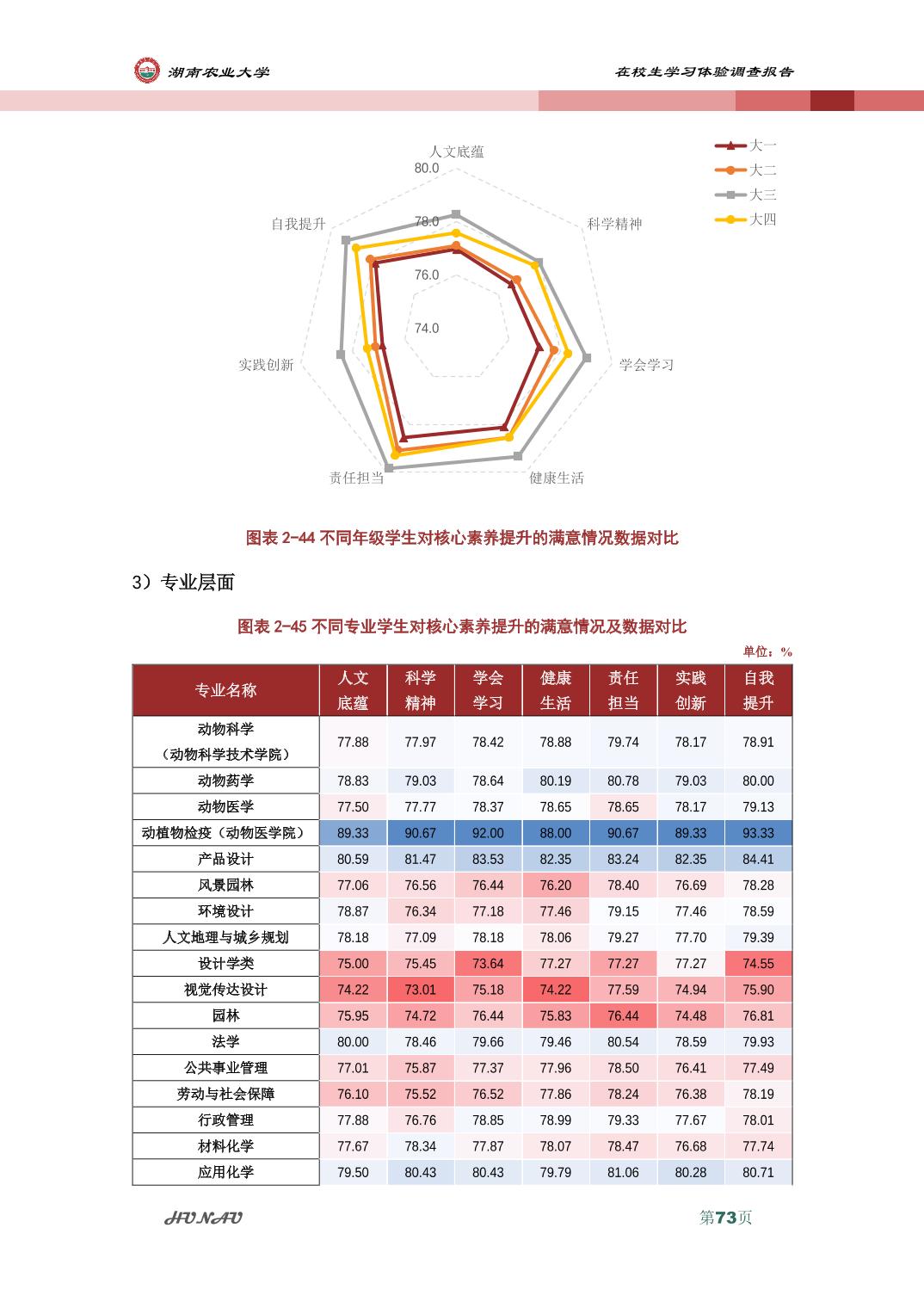 湖南农业大学

在校生学习体验调查报告

人文底蕴
80.0
78.0
76.0
74.0
科学精神
学会学习
健康生活
责任担当
实践创新
自我提升

大一
大二
大三
大四

图表 2-44 不同年级学生对核心素养提升的满意情况数据对比

3）专业层面

图表 2-45 不同专业学生对核心素养提升的满意情况及数据对比

单位：%

| 专业名称 | 人文底蕴 | 科学精神 | 学会学习 | 健康生活 | 责任担当 | 实践创新 | 自我提升 |
|---|---|---|---|---|---|---|---|
| 动物科学（动物科学技术学院） | 77.88 | 77.97 | 78.42 | 78.88 | 79.74 | 78.17 | 78.91 |
| 动物药学 | 78.83 | 79.03 | 78.64 | 80.19 | 80.78 | 79.03 | 80.00 |
| 动物医学 | 77.50 | 77.77 | 78.37 | 78.65 | 78.65 | 78.17 | 79.13 |
| 动植物检疫（动物医学院） | 89.33 | 90.67 | 92.00 | 88.00 | 90.67 | 89.33 | 93.33 |
| 产品设计 | 80.59 | 81.47 | 83.53 | 82.35 | 83.24 | 82.35 | 84.41 |
| 风景园林 | 77.06 | 76.56 | 76.44 | 76.20 | 78.40 | 76.69 | 78.28 |
| 环境设计 | 78.87 | 76.34 | 77.18 | 77.46 | 79.15 | 77.46 | 78.59 |
| 人文地理与城乡规划 | 78.18 | 77.09 | 78.18 | 78.06 | 79.27 | 77.70 | 79.39 |
| 设计学类 | 75.00 | 75.45 | 73.64 | 77.27 | 77.27 | 77.27 | 74.55 |
| 视觉传达设计 | 74.22 | 73.01 | 75.18 | 74.22 | 77.59 | 74.94 | 75.90 |
| 园林 | 75.95 | 74.72 | 76.44 | 75.83 | 76.44 | 74.48 | 76.81 |
| 法学 | 80.00 | 78.46 | 79.66 | 79.46 | 80.54 | 78.59 | 79.93 |
| 公共事业管理 | 77.01 | 75.87 | 77.37 | 77.96 | 78.50 | 76.41 | 77.49 |
| 劳动与社会保障 | 76.10 | 75.52 | 76.52 | 77.86 | 78.24 | 76.38 | 78.19 |
| 行政管理 | 77.88 | 76.76 | 78.85 | 78.99 | 79.33 | 77.67 | 78.01 |
| 材料化学 | 77.67 | 78.34 | 77.87 | 78.07 | 78.47 | 76.68 | 77.74 |
| 应用化学 | 79.50 | 80.43 | 80.43 | 79.79 | 81.06 | 80.28 | 80.71 |

HUNAU

第73页